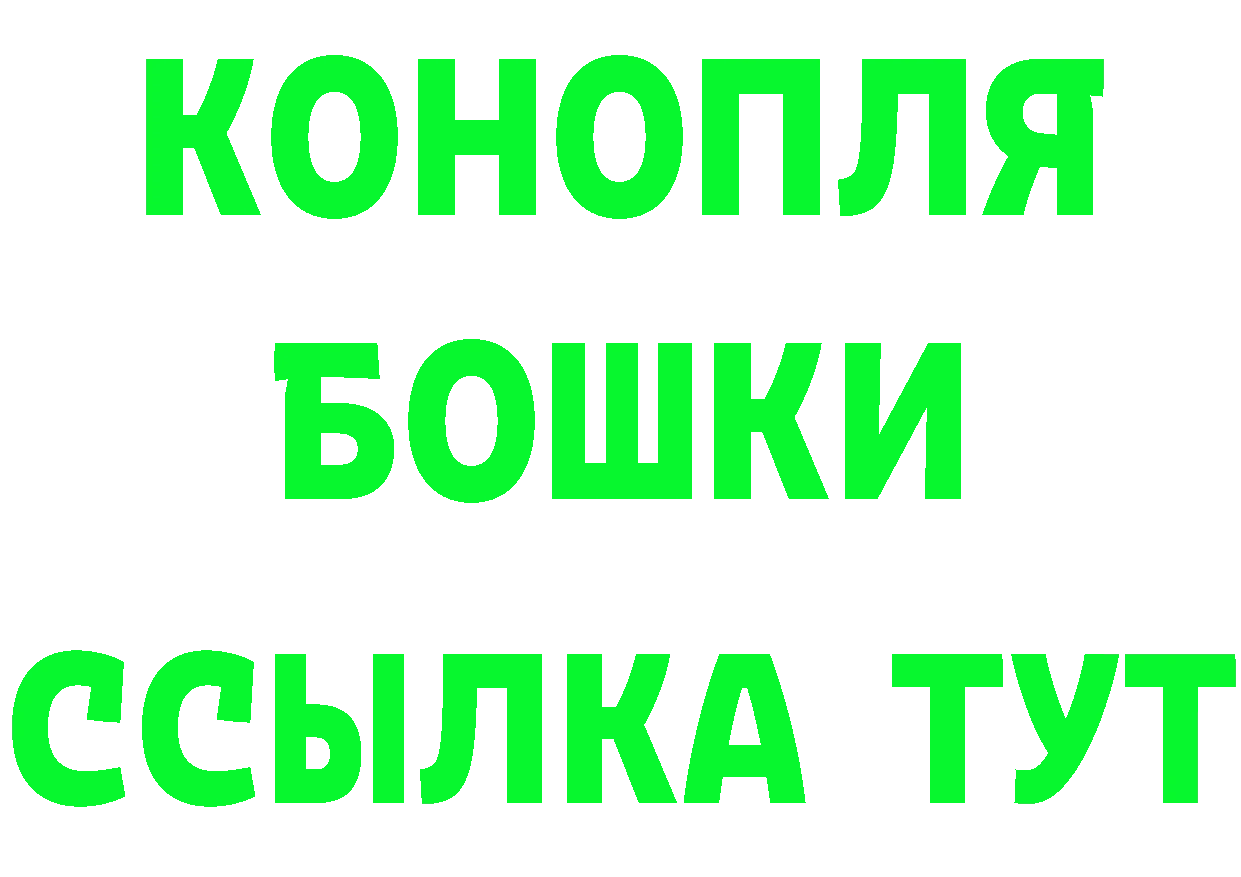 КОНОПЛЯ
БОШКИ
ССЫЛКА ТУТ